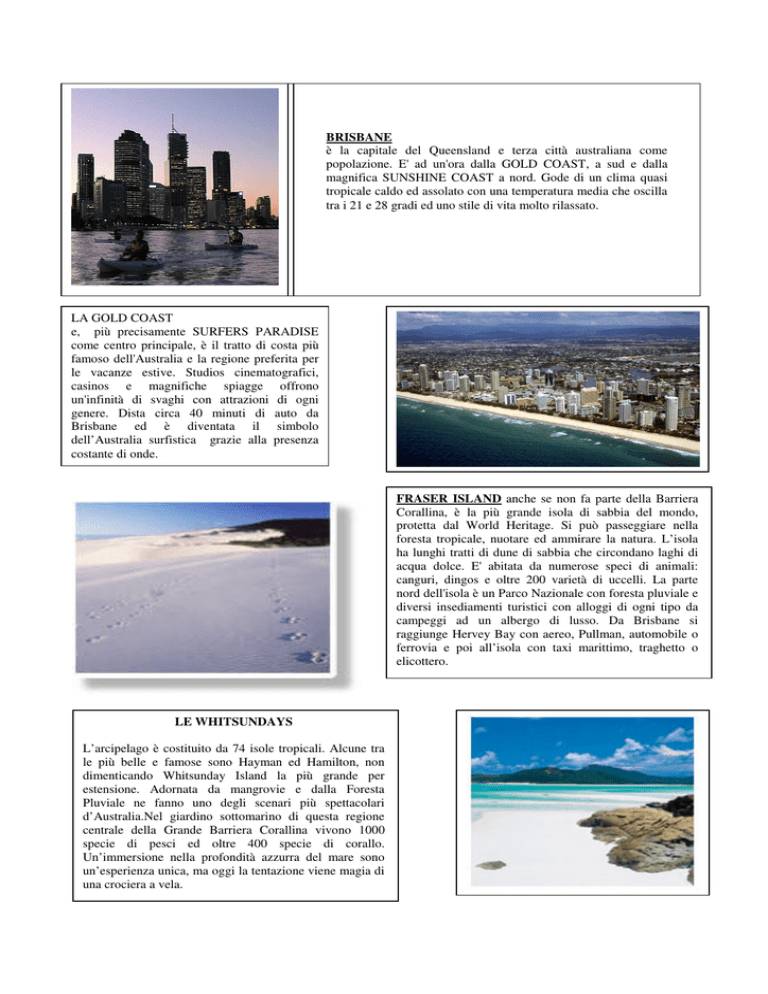 BRISBANE
è la capitale del Queensland e terza città australiana come popolazione. E' ad un'ora dalla GOLD COAST, a sud e dalla magnifica SUNSHINE COAST a nord. Gode di un clima quasi tropicale caldo ed assolato con una temperatura media che oscilla tra i 21 e 28 gradi ed uno stile di vita molto rilassato.

LA GOLD COAST
e, più precisamente SURFERS PARADISE come centro principale, è il tratto di costa più famoso dell'Australia e la regione preferita per le vacanze estive. Studios cinematografici, casinos e magnifiche spiagge offrono un'infinità di svaghi con attrazioni di ogni genere. Dista circa 40 minuti di auto da Brisbane ed è diventata il simbolo dell'Australia surfistica grazie alla presenza costante di onde.

FRASER ISLAND anche se non fa parte della Barriera Corallina, è la più grande isola di sabbia del mondo, protetta dal World Heritage. Si può passeggiare nella foresta tropicale, nuotare ed ammirare la natura. L'isola ha lunghi tratti di dune di sabbia che circondano laghi di acqua dolce. E' abitata da numerose speci di animali: canguri, dingos e oltre 200 varietà di uccelli. La parte nord dell'isola è un Parco Nazionale con foresta pluviale e diversi insediamenti turistici con alloggi di ogni tipo da campeggi ad un albergo di lusso. Da Brisbane si raggiunge Hervey Bay con aereo, Pullman, automobile o ferrovia e poi all'isola con taxi marittimo, traghetto o elicottero.

LE WHITSUNDAYS

L'arcipelago è costituito da 74 isole tropicali. Alcune tra le più belle e famose sono Hayman ed Hamilton, non dimenticando Whitsunday Island la più grande per estensione. Adornata da mangrovie e dalla Foresta Pluviale ne fanno uno degli scenari più spettacolari d'Australia.Nel giardino sottomarino di questa regione centrale della Grande Barriera Corallina vivono 1000 specie di pesci ed oltre 400 specie di corallo. Un'immersione nella profondità azzurra del mare sono un'esperienza unica, ma oggi la tentazione viene magia di una crociera a vela.